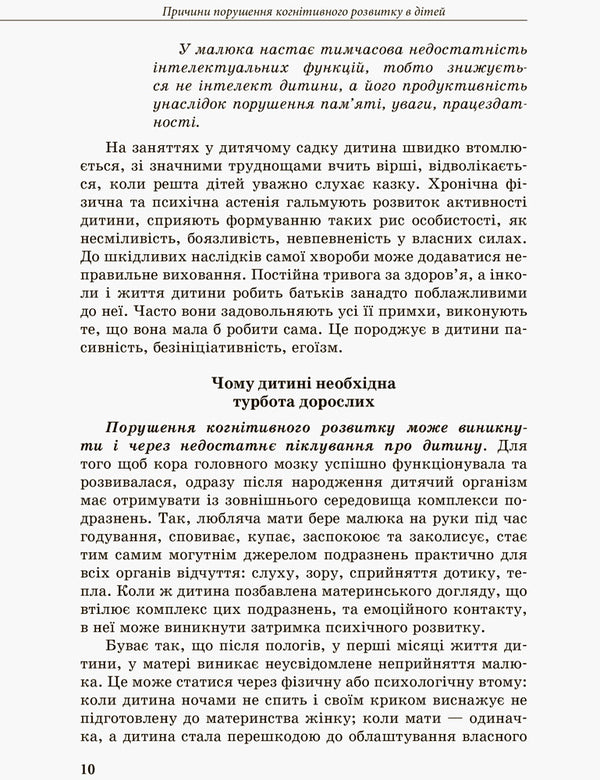 Причини порушення когнітивного розвитку в дітей

У малюка настає тимчасова недостатність інтелектуальних функцій, тобто знижується не інтелект дитини, а його продуктивність унаслідок порушення пам'яті, уваги, працездатності.

На заняттях у дитячому садку дитина швидко втомлюється, зі значними труднощами вчить вірші, відволікається, коли решта дітей уважно слухає казку. Хронічна фізична та психічна астенія гальмують розвиток активності дитини, сприяють формуванню таких рис особистості, як несміливість, боязливість, невпевненість у власних силах. До шкідливих наслідків самої хвороби може додаватися неправильне виховання. Постійна тривога за здоров'я, а інколи і життя дитини робить батьків занадто поблажливими до неї. Часто вони задовольняють усі її примхи, виконують те, що вона мала б робити сама. Це породжує в дитини пасивність, безініціативність, егоїзм.

Чому дитині необхідна турбота дорослих

Порушення когнітивного розвитку може виникнути і через недостатнє піклування про дитину. Для того щоб кора головного мозку успішно функціонувала та розвивалася, одразу після народження дитячий організм має отримувати із зовнішнього середовища комплекси подразнень. Так, любляча мати бере малюка на руки під час годування, сповиває, купає, заспокоює та заколисує, стає тим самим могутнім джерелом подразнень практично для всіх органів відчуття: слуху, зору, сприйняття дотику, тепла. Коли ж дитина позбавлена материнського догляду, що втілює комплекс цих подразнень, та емоційного контакту, в неї може виникнути затримка психічного розвитку.

Буває так, що після пологів, у перші місяці життя дитини, у матері виникає неусвідомлене неприйняття малюка. Це може статися через фізичну або психологічну втому: коли дитина ночами не спить і своїм криком виснажує не підготовлену до материнства жінку; коли мати — одиначка, а дитина стала перешкодою до облаштування власного

10